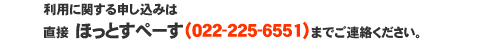 利用に関する申し込みは

直接 ほっとすぺーす（022-225-6551）までご連絡ください。